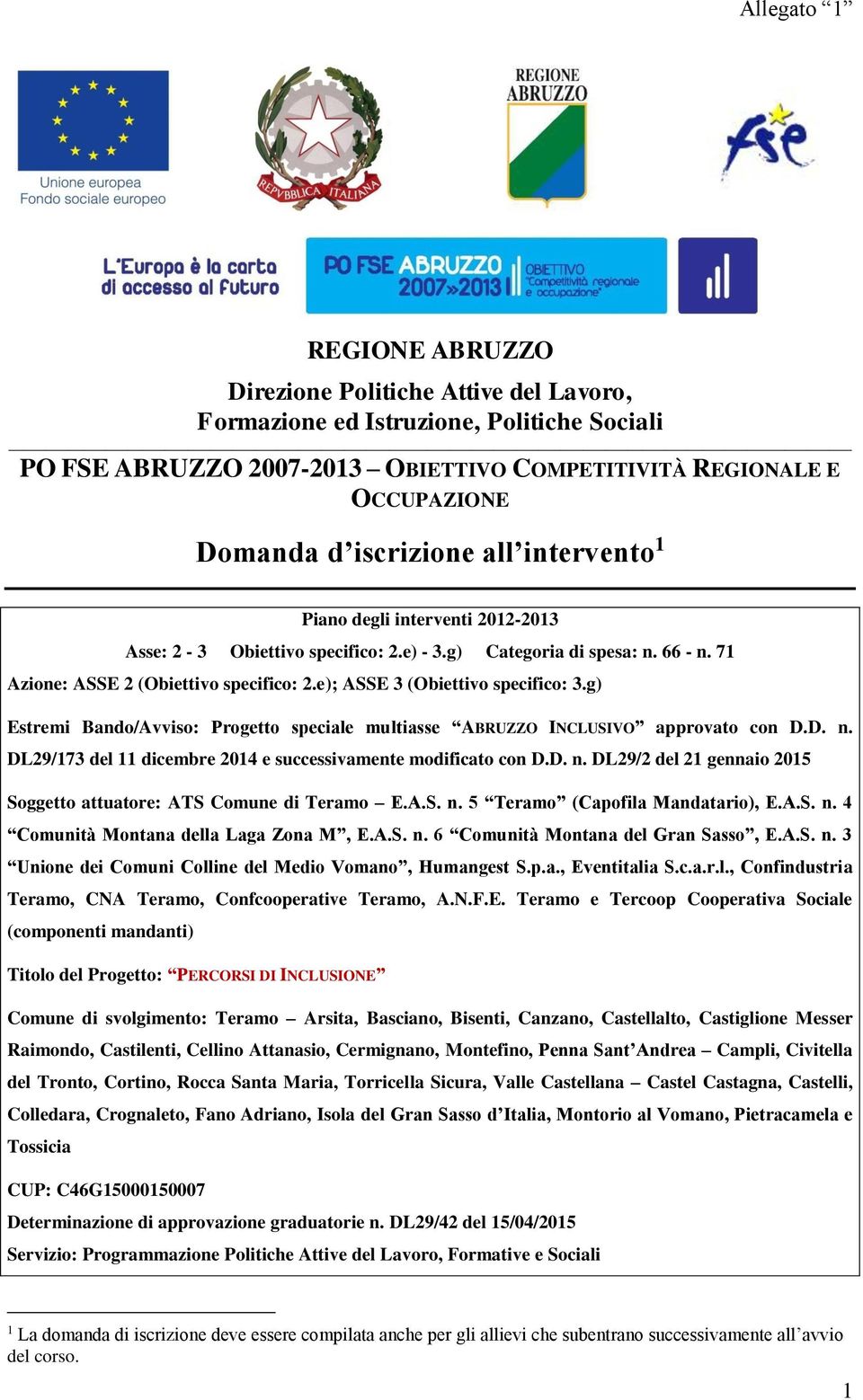 Allegato “1”

Unione europea
Fondo sociale europeo

REPVBBLICA ITALIANA

REGIONE ABRUZZO

fse

L'Europa è la carta di accesso al futuro

PO FSE ABRUZZO 2007»2013 OBIETTIVO "Competitività regionale e occupazione"

REGIONE ABRUZZO

Direzione Politiche Attive del Lavoro, Formazione ed Istruzione, Politiche Sociali

PO FSE ABRUZZO 2007-2013 – OBIETTIVO COMPETITIVITÀ REGIONALE E OCCUPAZIONE

Domanda d’iscrizione all’intervento$^1$

Piano degli interventi 2012-2013

Asse: 2 - 3 Obiettivo specifico: 2.e) - 3.g) Categoria di spesa: n. 66 - n. 71

Azione: ASSE 2 (Obiettivo specifico: 2.e); ASSE 3 (Obiettivo specifico: 3.g)

Estremi Bando/Avviso: Progetto speciale multiasse “ABRUZZO INCLUSIVO” approvato con D.D. n. DL29/173 del 11 dicembre 2014 e successivamente modificato con D.D. n. DL29/2 del 21 gennaio 2015

Soggetto attuatore: ATS Comune di Teramo – E.A.S. n. 5 “Teramo” (Capofila Mandatario), E.A.S. n. 4 “Comunità Montana della Laga Zona M”, E.A.S. n. 6 “Comunità Montana del Gran Sasso”, E.A.S. n. 3 “Unione dei Comuni Colline del Medio Vomano”, Humangest S.p.a., Eventitalia S.c.a.r.l., Confindustria Teramo, CNA Teramo, Confcooperative Teramo, A.N.F.E. Teramo e Tercoop Cooperativa Sociale (componenti mandanti)

Titolo del Progetto: “PERCORSI DI INCLUSIONE”

Comune di svolgimento: Teramo – Arsita, Basciano, Bisenti, Canzano, Castellalto, Castiglione Messer Raimondo, Castilenti, Cellino Attanasio, Cermignano, Montefino, Penna Sant’Andrea – Campli, Civitella del Tronto, Cortino, Rocca Santa Maria, Torricella Sicura, Valle Castellana – Castel Castagna, Castelli, Colledara, Crognaleto, Fano Adriano, Isola del Gran Sasso d’Italia, Montorio al Vomano, Pietracamela e Tossicia

CUP: C46G15000150007

Determinazione di approvazione graduatorie n. DL29/42 del 15/04/2015

Servizio: Programmazione Politiche Attive del Lavoro, Formative e Sociali

$^1$ La domanda di iscrizione deve essere compilata anche per gli allievi che subentrano successivamente all’avvio del corso.

1